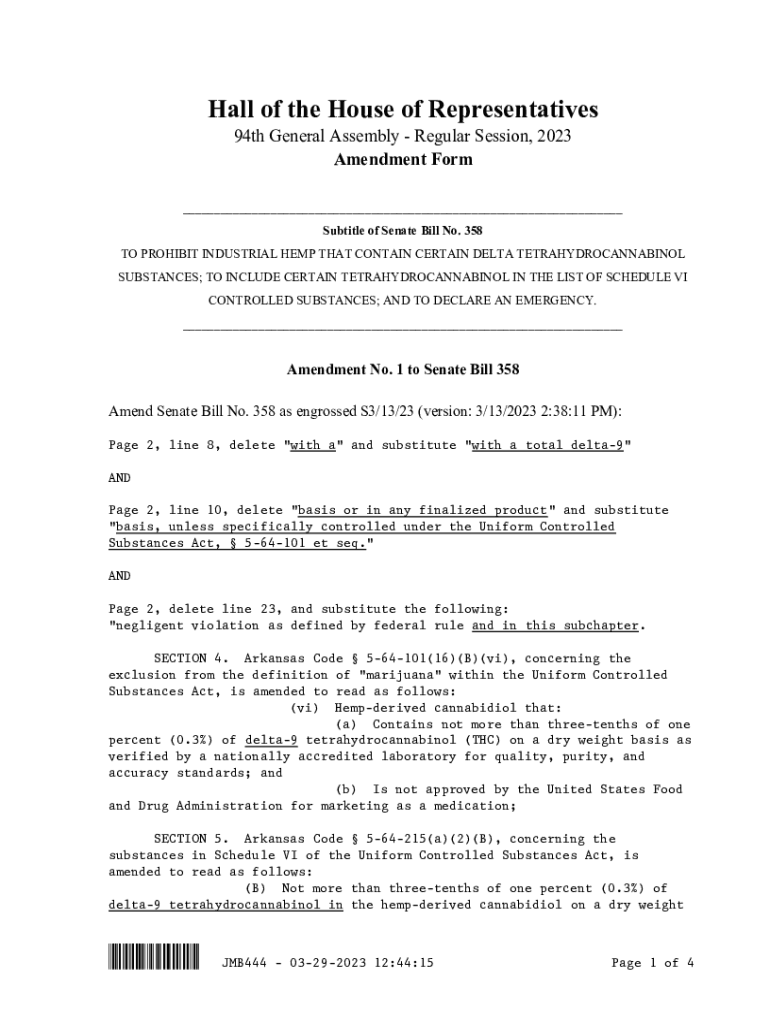 Hall of the House of Representatives
94th General Assembly - Regular Session, 2023
Amendment Form

Subtitle of Senate Bill No. 358
TO PROHIBIT INDUSTRIAL HEMP THAT CONTAIN CERTAIN DELTA TETRAHYDROCANNABINOL SUBSTANCES; TO INCLUDE CERTAIN TETRAHYDROCANNABINOL IN THE LIST OF SCHEDULE VI CONTROLLED SUBSTANCES; AND TO DECLARE AN EMERGENCY.

Amendment No. 1 to Senate Bill 358

Amend Senate Bill No. 358 as engrossed S3/13/23 (version: 3/13/2023 2:38:11 PM):

Page 2, line 8, delete "with a" and substitute "with a total delta-9"

AND

Page 2, line 10, delete "basis or in any finalized product" and substitute "basis, unless specifically controlled under the Uniform Controlled Substances Act, § 5-64-101 et seq."

AND

Page 2, delete line 23, and substitute the following:
"negligent violation as defined by federal rule and in this subchapter.

SECTION 4. Arkansas Code § 5-64-101(16)(B)(vi), concerning the exclusion from the definition of "marijuana" within the Uniform Controlled Substances Act, is amended to read as follows:
(vi) Hemp-derived cannabidiol that:
(a) Contains not more than three-tenths of one percent (0.3%) of delta-9 tetrahydrocannabinol (THC) on a dry weight basis as verified by a nationally accredited laboratory for quality, purity, and accuracy standards; and
(b) Is not approved by the United States Food and Drug Administration for marketing as a medication;

SECTION 5. Arkansas Code § 5-64-215(a)(2)(B), concerning the substances in Schedule VI of the Uniform Controlled Substances Act, is amended to read as follows:
(B) Not more than three-tenths of one percent (0.3%) of delta-9 tetrahydrocannabinol in the hemp-derived cannabidiol on a dry weight

JMB444 - 03-29-2023 12:44:15

Page 1 of 4